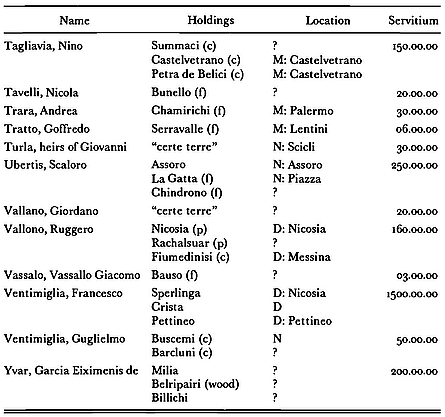 | Name | Holdings | Location | Servitium |
|---|---|---|---|
| Tagliavia, Nino | Summaci (c) | ? | 150.00.00 |
| | Castelvetrano (c) | M: Castelvetrano | |
| | Petra de Belici (c) | M: Castelvetrano | |
| Tavelli, Nicola | Bunello (f) | ? | 20.00.00 |
| Trara, Andrea | Chamirichi (f) | M: Palermo | 30.00.00 |
| Tratto, Goffredo | Serravalle (f) | M: Lentini | 06.00.00 |
| Turla, heirs of Giovanni | "certe terre" | N: Scicli | 30.00.00 |
| Ubertis, Scaloro | Assoro | N: Assoro | 250.00.00 |
| | La Gatta (f) | N: Piazza | |
| | Chindrono (f) | ? | |
| Vallano, Giordano | "certe terre" | ? | 20.00.00 |
| Vallono, Ruggero | Nicosia (p) | D: Nicosia | 160.00.00 |
| | Rachalsuar (p) | ? | |
| | Fiumedinisi (c) | D: Messina | |
| Vassalo, Vassallo Giacomo | Bauso (f) | ? | 03.00.00 |
| Ventimiglia, Francesco | Sperlinga | D: Nicosia | 1500.00.00 |
| | Crista | D | |
| | Pettineo | D: Pettineo | |
| Ventimiglia, Guglielmo | Buscemi (c) | N | 50.00.00 |
| | Barcluni (c) | ? | |
| Yvar, Garcia Eiximenis de | Milia | ? | 200.00.00 |
| | Belripairi (wood) | ? | |
| | Billichi | ? | |